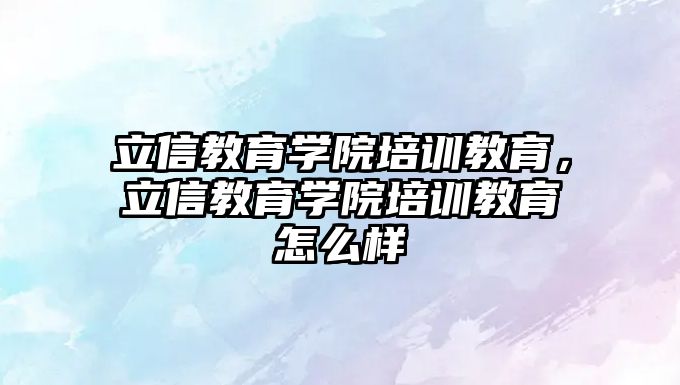 立信教育学院培训教育，立信教育学院培训教育怎么样